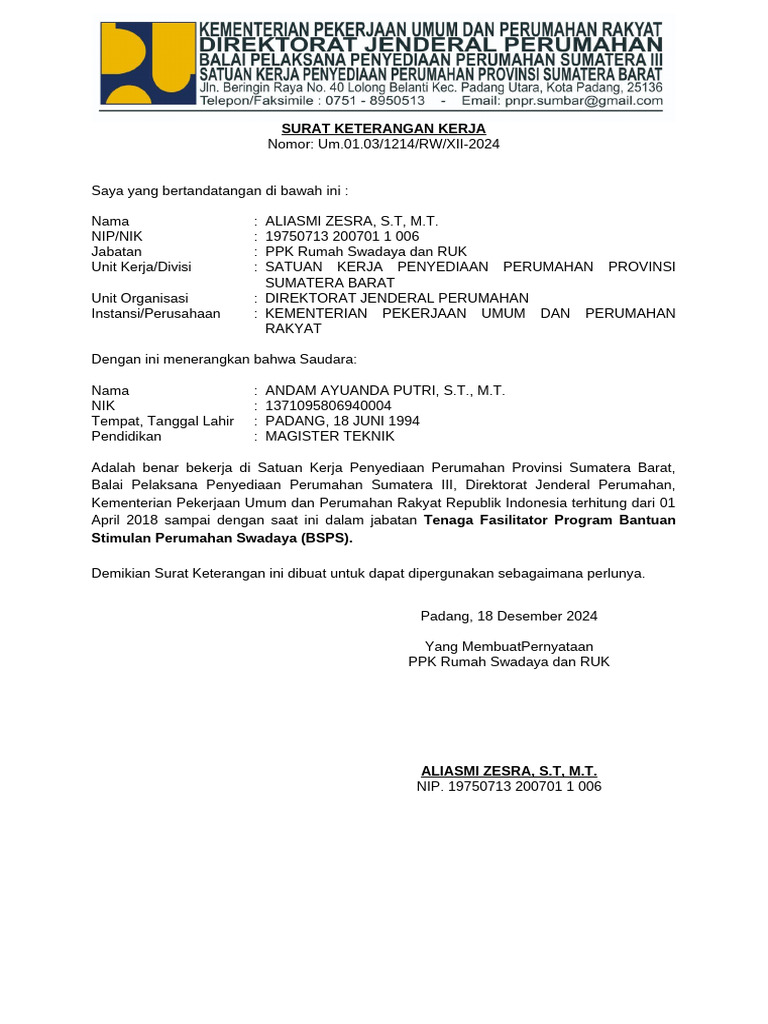 KEMENTERIAN PEKERJAAN UMUM DAN PERUMAHAN RAKYAT
DIREKTORAT JENDERAL PERUMAHAN
BALAI PELAKSANA PENYEDIAAN PERUMAHAN SUMATERA III
SATUAN KERJA PENYEDIAAN PERUMAHAN PROVINSI SUMATERA BARAT
Jln. Beringin Raya No. 40 Lolong Belanti Kec. Padang Utara, Kota Padang, 25136
Telepon/Faksimile : 0751 - 8950513 - Email: pnpr.sumbar@gmail.com

SURAT KETERANGAN KERJA
Nomor: Um.01.03/1214/RW/XII-2024

Saya yang bertandatangan di bawah ini :

Nama : ALIASMI ZESRA, S.T, M.T.
NIP/NIK : 19750713 200701 1 006
Jabatan : PPK Rumah Swadaya dan RUK
Unit Kerja/Divisi : SATUAN KERJA PENYEDIAAN PERUMAHAN PROVINSI SUMATERA BARAT
Unit Organisasi : DIREKTORAT JENDERAL PERUMAHAN
Instansi/Perusahaan : KEMENTERIAN PEKERJAAN UMUM DAN PERUMAHAN RAKYAT

Dengan ini menerangkan bahwa Saudara:

Nama : ANDAM AYUANDA PUTRI, S.T., M.T.
NIK : 1371095806940004
Tempat, Tanggal Lahir : PADANG, 18 JUNI 1994
Pendidikan : MAGISTER TEKNIK

Adalah benar bekerja di Satuan Kerja Penyediaan Perumahan Provinsi Sumatera Barat, Balai Pelaksana Penyediaan Perumahan Sumatera III, Direktorat Jenderal Perumahan, Kementerian Pekerjaan Umum dan Perumahan Rakyat Republik Indonesia terhitung dari 01 April 2018 sampai dengan saat ini dalam jabatan Tenaga Fasilitator Program Bantuan Stimulan Perumahan Swadaya (BSPS).

Demikian Surat Keterangan ini dibuat untuk dapat dipergunakan sebagaimana perlunya.

Padang, 18 Desember 2024

Yang MembuatPernyataan
PPK Rumah Swadaya dan RUK

ALIASMI ZESRA, S.T, M.T.
NIP. 19750713 200701 1 006